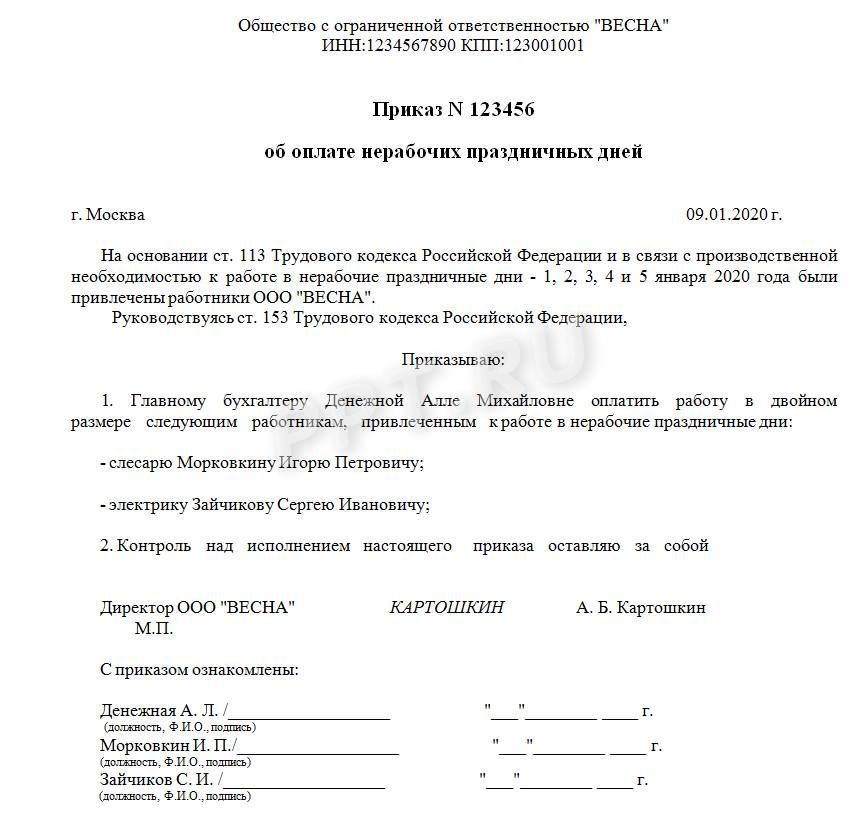 Общество с ограниченной ответственностью "ВЕСНА"
ИНН:1234567890 КПП:123001001

Приказ N 123456

об оплате нерабочих праздничных дней

г. Москва 09.01.2020 г.

На основании ст. 113 Трудового кодекса Российской Федерации и в связи с производственной необходимостью к работе в нерабочие праздничные дни - 1, 2, 3, 4 и 5 января 2020 года были привлечены работники ООО "ВЕСНА".

Руководствуясь ст. 153 Трудового кодекса Российской Федерации,

Приказываю:

1. Главному бухгалтеру Денежной Алле Михайловне оплатить работу в двойном размере следующим работникам, привлеченным к работе в нерабочие праздничные дни:

- слесарю Морковкину Игорю Петровичу;

- электрику Зайчикову Сергею Ивановичу;

2. Контроль над исполнением настоящего приказа оставляю за собой

Директор ООО "ВЕСНА" КАРТОШКИН А. Б. Картошкин
М.П.

С приказом ознакомлены:

Денежная А. Л. /____ "____"____ ____ г.
(должность, Ф.И.О., подпись)
Морковкин И. П./____ "____"____ ____ г.
(должность, Ф.И.О., подпись)
Зайчиков С. И. /____ "____"____ ____ г.
(должность, Ф.И.О., подпись)

PPT.RU